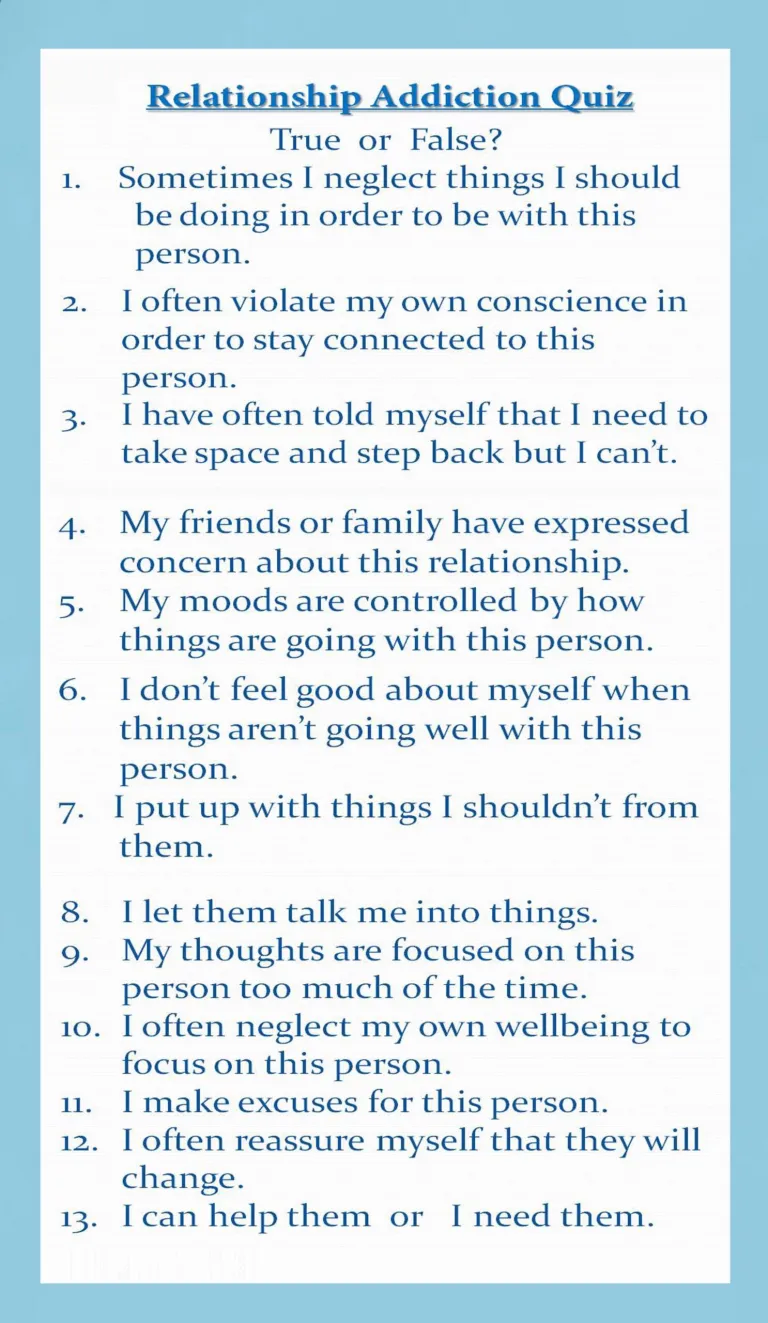 Relationship Addiction Quiz

True or False?

1. Sometimes I neglect things I should be doing in order to be with this person.
2. I often violate my own conscience in order to stay connected to this person.
3. I have often told myself that I need to take space and step back but I can't.
4. My friends or family have expressed concern about this relationship.
5. My moods are controlled by how things are going with this person.
6. I don't feel good about myself when things aren't going well with this person.
7. I put up with things I shouldn't from them.
8. I let them talk me into things.
9. My thoughts are focused on this person too much of the time.
10. I often neglect my own wellbeing to focus on this person.
11. I make excuses for this person.
12. I often reassure myself that they will change.
13. I can help them or I need them.